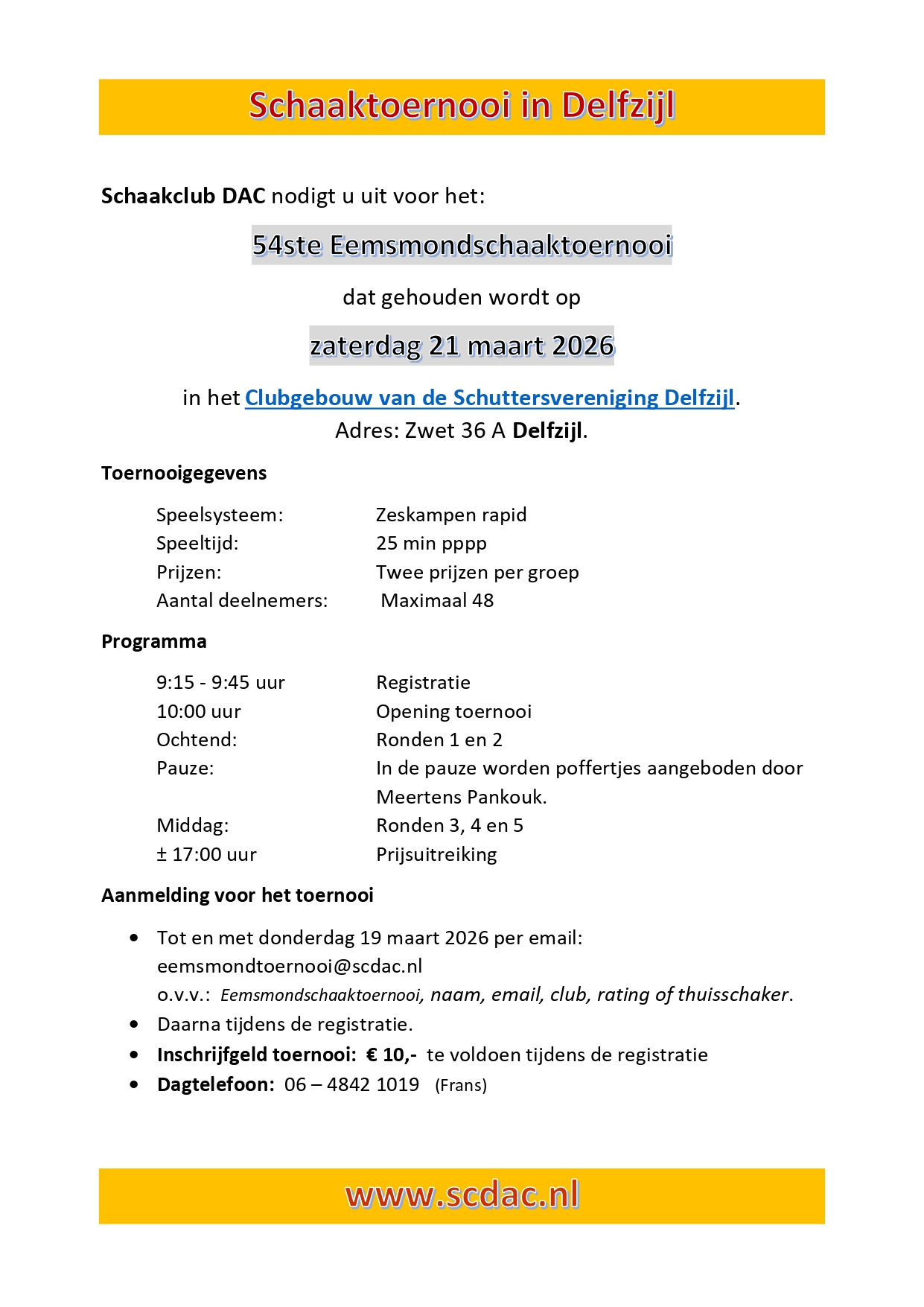 Schaaktoernooi in Delfzijl

Schaakclub DAC nodigt u uit voor het:

54ste Eemsmondschaaktoernooi

dat gehouden wordt op

zaterdag 21 maart 2026

in het Clubgebouw van de Schuttersvereniging Delfzijl.
Adres: Zwet 36 A Delfzijl.

Toernooigegevens

| | |
|---|---|
| Speelsysteem: | Zeskampen rapid |
| Speeltijd: | 25 min pppp |
| Prijzen: | Twee prijzen per groep |
| Aantal deelnemers: | Maximaal 48 |

Programma

| | |
|---|---|
| 9:15 - 9:45 uur | Registratie |
| 10:00 uur | Opening toernooi |
| Ochtend: | Ronden 1 en 2 |
| Pauze: | In de pauze worden poffertjes aangeboden door Meertens Pankouk. |
| Middag: | Ronden 3, 4 en 5 |
| ± 17:00 uur | Prijsuitreiking |

Aanmelding voor het toernooi

• Tot en met donderdag 19 maart 2026 per email: eemsmondtoernooi@scdac.nl
o.v.v.: Eemsmondschaaktoernooi, naam, email, club, rating of thuisschaker.
• Daarna tijdens de registratie.
• Inschrijfgeld toernooi: € 10,- te voldoen tijdens de registratie
• Dagtelefoon: 06 – 4842 1019 (Frans)

www.scdac.nl